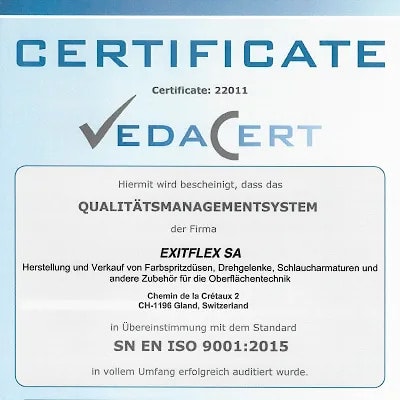 CERTIFICATE

Certificate: 22011

VEDACERT

Hiermit wird bescheinigt, dass das

QUALITÄTSMANAGEMENTSYSTEM

der Firma

EXITFLEX SA

Herstellung und Verkauf von Farbspritzdüsen, Drehgelenke, Schlaucharmaturen und andere Zubehör für die Oberflächentechnik

Chemin de la Crétaux 2
CH-1196 Gland, Switzerland

in Übereinstimmung mit dem Standard

SN EN ISO 9001:2015

in vollem Umfang erfolgreich auditiert wurde.